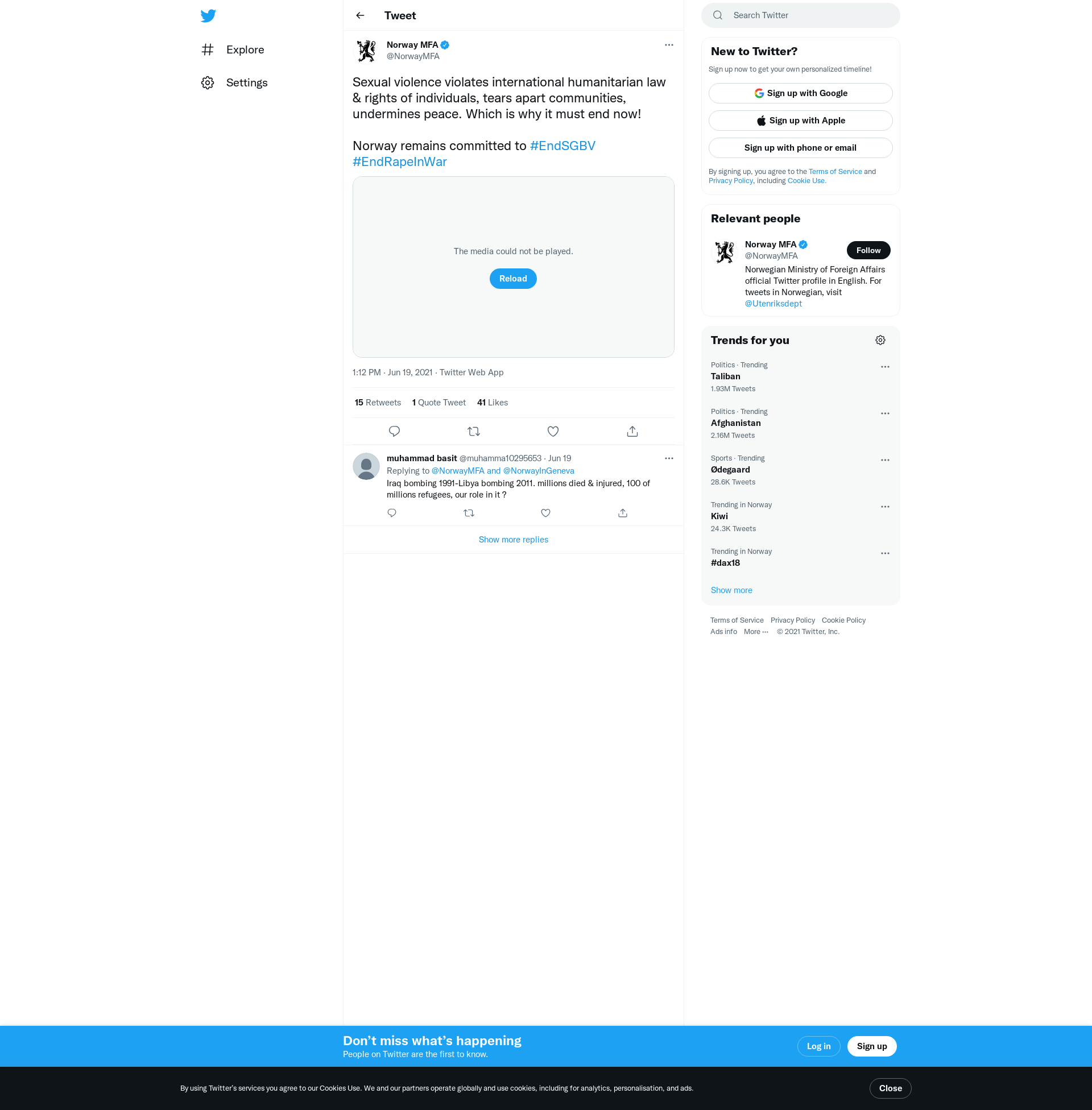 Explore

Settings

Tweet

Norway MFA
@NorwayMFA

Sexual violence violates international humanitarian law & rights of individuals, tears apart communities, undermines peace. Which is why it must end now!

Norway remains committed to #EndSGBV #EndRapeInWar

The media could not be played.

Reload

1:12 PM · Jun 19, 2021 · Twitter Web App

15 Retweets 1 Quote Tweet 41 Likes

muhammad basit @muhamma10295653 · Jun 19
Replying to @NorwayMFA and @NorwayInGeneva
Iraq bombing 1991-Libya bombing 2011. millions died & injured, 100 of millions refugees, our role in it ?

Show more replies

Search Twitter

New to Twitter?
Sign up now to get your own personalized timeline!

Sign up with Google

Sign up with Apple

Sign up with phone or email

By signing up, you agree to the Terms of Service and Privacy Policy, including Cookie Use.

Relevant people

Norway MFA
@NorwayMFA
Follow
Norwegian Ministry of Foreign Affairs official Twitter profile in English. For tweets in Norwegian, visit @Utenriksdept

Trends for you

Politics · Trending
Taliban
1.93M Tweets

Politics · Trending
Afghanistan
2.16M Tweets

Sports · Trending
Ødegaard
28.6K Tweets

Trending in Norway
Kiwi
24.3K Tweets

Trending in Norway
#dax18

Show more

Terms of Service Privacy Policy Cookie Policy
Ads info More ··· © 2021 Twitter, Inc.

Don’t miss what’s happening
People on Twitter are the first to know.

Log in

Sign up

By using Twitter’s services you agree to our Cookies Use. We and our partners operate globally and use cookies, including for analytics, personalisation, and ads.

Close